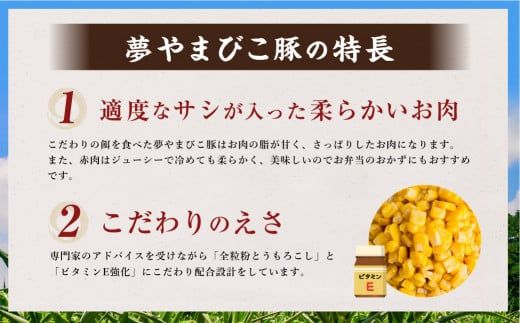 夢やまびこ豚の特長

1 適度なサシが入った柔らかいお肉

こだわりの餌を食べた夢やまびこ豚はお肉の脂が甘く、さっぱりしたお肉になります。また、赤肉はジューシーで冷めても柔らかく、美味しいのでお弁当のおかずにもおすすめです。

2 こだわりのえさ

専門家のアドバイスを受けながら「全粒粉とうもろこし」と「ビタミンE強化」にこだわり配合設計をしています。

ビタミン E